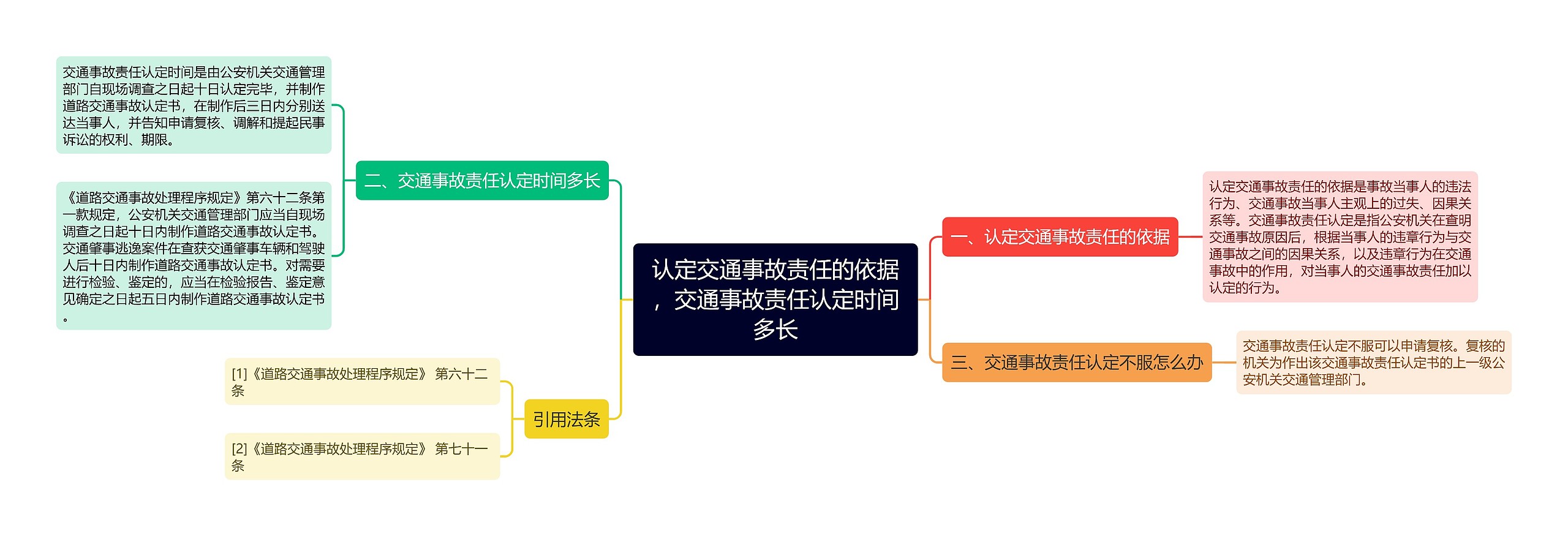 认定交通事故责任的依据，交通事故责任认定时间多长

一、认定交通事故责任的依据

认定交通事故责任的依据是事故当事人的违法行为、交通事故当事人主观上的过失、因果关系等。交通事故责任认定是指公安机关在查明交通事故原因后，根据当事人的违章行为与交通事故之间的因果关系，以及违章行为在交通事故中的作用，对当事人的交通事故责任加以认定的行为。

二、交通事故责任认定时间多长

交通事故责任认定时间是由公安机关交通管理部门自现场调查之日起十日认定完毕，并制作道路交通事故认定书，在制作后三日内分别送达当事人，并告知申请复核、调解和提起民事诉讼的权利、期限。

《道路交通事故处理程序规定》第六十二条第一款规定，公安机关交通管理部门应当自现场调查之日起十日内制作道路交通事故认定书。交通肇事逃逸案件在查获交通肇事车辆和驾驶人后十日内制作道路交通事故认定书。对需要进行检验、鉴定的，应当在检验报告、鉴定意见确定之日起五日内制作道路交通事故认定书。

三、交通事故责任认定不服怎么办

交通事故责任认定不服可以申请复核。复核的机关为作出该交通事故责任认定书的上一级公安机关交通管理部门。

引用法条

[1]《道路交通事故处理程序规定》 第六十二条

[2]《道路交通事故处理程序规定》 第七十一条